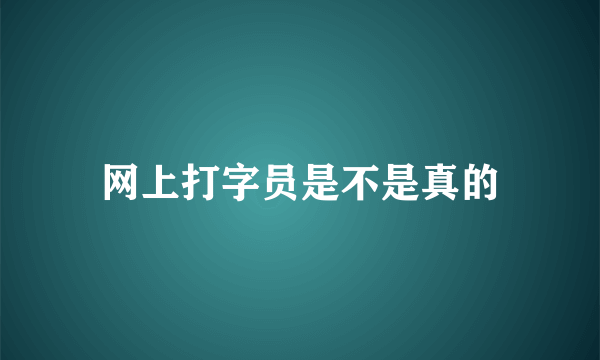 网上打字员是不是真的